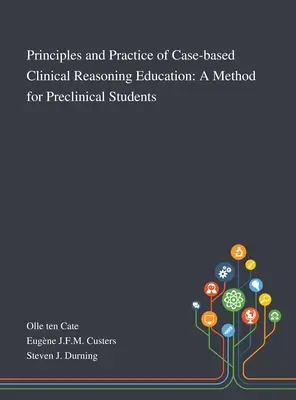 Principles and Practice of Case-based Clinical Reasoning Education: A Method for Preclinical Students

Olle ten Cate
Eugène J.F.M. Custers
Steven J. Durning